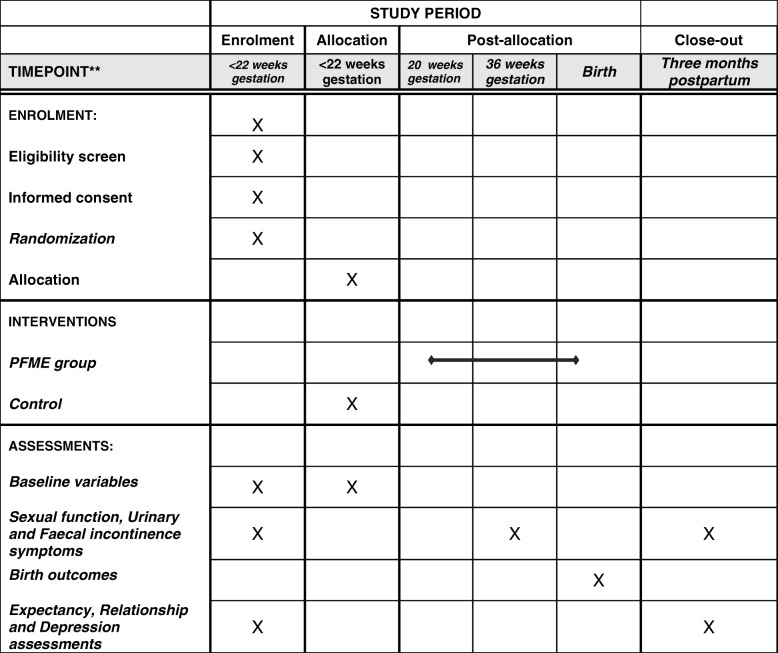 | | STUDY PERIOD | | | | | |
|---|---|---|---|---|---|---|
| | Enrolment | Allocation | Post-allocation | | | Close-out |
| TIMEPOINT** | <22 weeks gestation | <22 weeks gestation | 20 weeks gestation | 36 weeks gestation | Birth | Three months postpartum |
| ENROLMENT: | X | | | | | |
| Eligibility screen | X | | | | | |
| Informed consent | X | | | | | |
| Randomization | X | | | | | |
| Allocation | | X | | | | |
| INTERVENTIONS | | | | | | |
| PFME group | | | | | | |
| Control | | X | | | | |
| ASSESSMENTS: | | | | | | |
| Baseline variables | X | X | | | | |
| Sexual function, Urinary and Faecal incontinence symptoms | X | | | X | | X |
| Birth outcomes | | | | | X | |
| Expectancy, Relationship and Depression assessments | X | | | | | X |